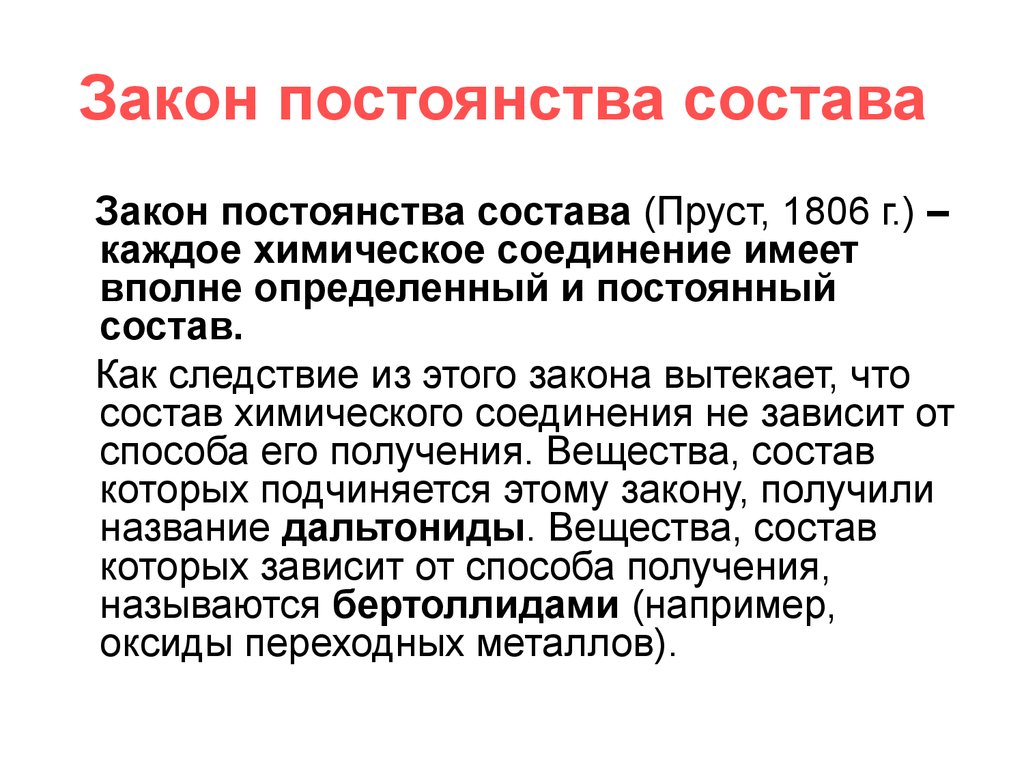 Закон постоянства состава

Закон постоянства состава (Пруст, 1806 г.) – каждое химическое соединение имеет вполне определенный и постоянный состав.

Как следствие из этого закона вытекает, что состав химического соединения не зависит от способа его получения. Вещества, состав которых подчиняется этому закону, получили название дальтониды. Вещества, состав которых зависит от способа получения, называются бертоллидами (например, оксиды переходных металлов).